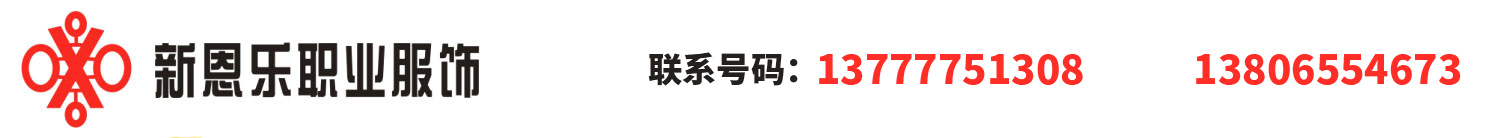 新恩乐职业服饰

联系号码：13777751308 13806554673